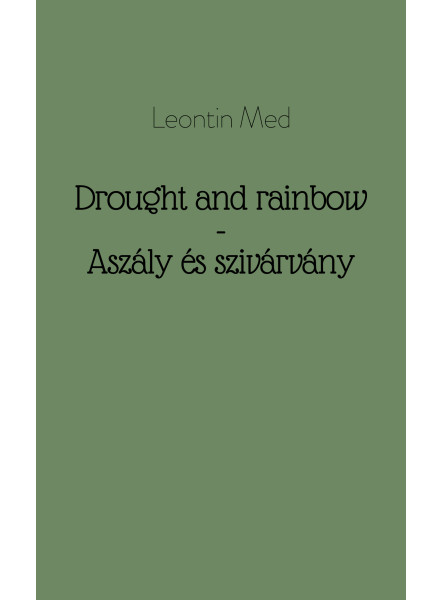 Leontin Med

Drought and rainbow
-
Aszály és szivárvány